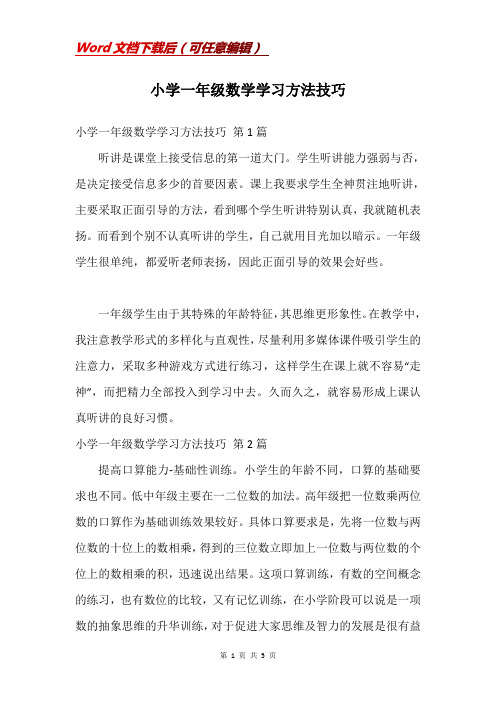 Word文档下载后（可任意编辑）

小学一年级数学学习方法技巧

小学一年级数学学习方法技巧 第1篇

听讲是课堂上接受信息的第一道大门。学生听讲能力强弱与否，是决定接受信息多少的首要因素。课上我要求学生全神贯注地听讲，主要采取正面引导的方法，看到哪个学生听讲特别认真，我就随机表扬。而看到个别不认真听讲的学生，自己就用目光加以暗示。一年级学生很单纯，都爱听老师表扬，因此正面引导的效果会好些。

一年级学生由于其特殊的年龄特征，其思维更形象性。在教学中，我注意教学形式的多样化与直观性，尽量利用多媒体课件吸引学生的注意力，采取多种游戏方式进行练习，这样学生在课上就不容易“走神”，而把精力全部投入到学习中去。久而久之，就容易形成上课认真听讲的良好习惯。

小学一年级数学学习方法技巧 第2篇

提高口算能力-基础性训练。小学生的年龄不同，口算的基础要求也不同。低中年级主要在一二位数的加法。高年级把一位数乘两位数的口算作为基础训练效果较好。具体口算要求是，先将一位数与两位数的十位上的数相乘，得到的三位数立即加上一位数与两位数的个位上的数相乘的积，迅速说出结果。这项口算训练，有数的空间概念的练习，也有数位的比较，又有记忆训练，在小学阶段可以说是一项数的抽象思维的升华训练，对于促进大家思维及智力的发展是很有益

第 1 页 共 3 页